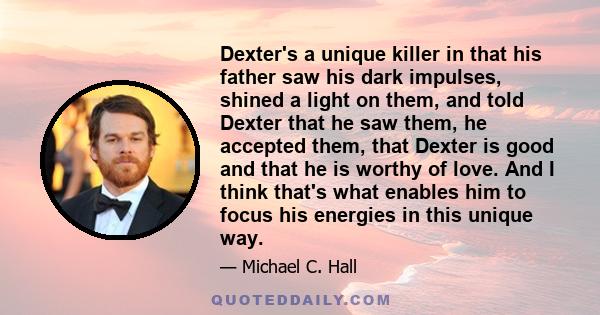 Dexter's a unique killer in that his father saw his dark impulses, shined a light on them, and told Dexter that he saw them, he accepted them, that Dexter is good and that he is worthy of love. And I think that's what enables him to focus his energies in this unique way.

— Michael C. Hall

QUOTEDDAILY.COM